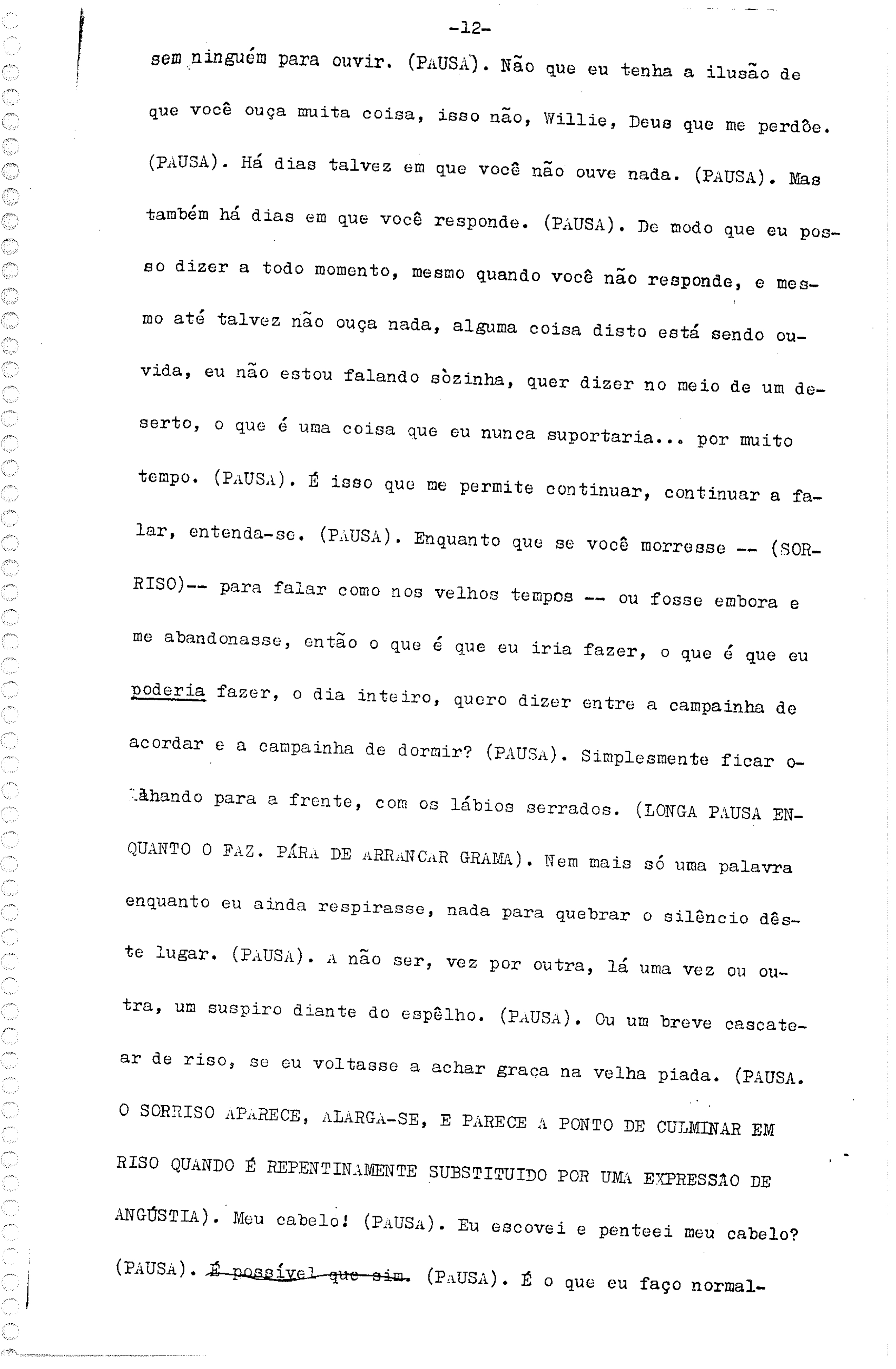 -12-

sem ninguém para ouvir. (PAUSA). Não que eu tenha a ilusão de que você ouça muita coisa, isso não, Willie, Deus que me perdôe. (PAUSA). Há dias talvez em que você não ouve nada. (PAUSA). Mas também há dias em que você responde. (PAUSA). De modo que eu posso dizer a todo momento, mesmo quando você não responde, e mesmo até talvez não ouça nada, alguma coisa disto está sendo ouvida, eu não estou falando sòzinha, quer dizer no meio de um deserto, o que é uma coisa que eu nunca suportaria... por muito tempo. (PAUSA). É isso que me permite continuar, continuar a falar, entenda-se. (PAUSA). Enquanto que se você morresse -- (SORRISO)-- para falar como nos velhos tempos -- ou fosse embora e me abandonasse, então o que é que eu iria fazer, o que é que eu poderia fazer, o dia inteiro, quero dizer entre a campainha de acordar e a campainha de dormir? (PAUSA). Simplesmente ficar olhando para a frente, com os lábios serrados. (LONGA PAUSA ENQUANTO O FAZ. PÁRA DE ARRANCAR GRAMA). Nem mais só uma palavra enquanto eu ainda respirasse, nada para quebrar o silêncio dêste lugar. (PAUSA). A não ser, vez por outra, lá uma vez ou outra, um suspiro diante do espêlho. (PAUSA). Ou um breve cascatear de riso, se eu voltasse a achar graça na velha piada. (PAUSA. O SORRISO APARECE, ALARGA-SE, E PARECE A PONTO DE CULMINAR EM RISO QUANDO É REPENTINAMENTE SUBSTITUIDO POR UMA EXPRESSÃO DE ANGÚSTIA). Meu cabelo! (PAUSA). Eu escovei e penteei meu cabelo? (PAUSA). É possível que sim. (PAUSA). É o que eu faço normal-